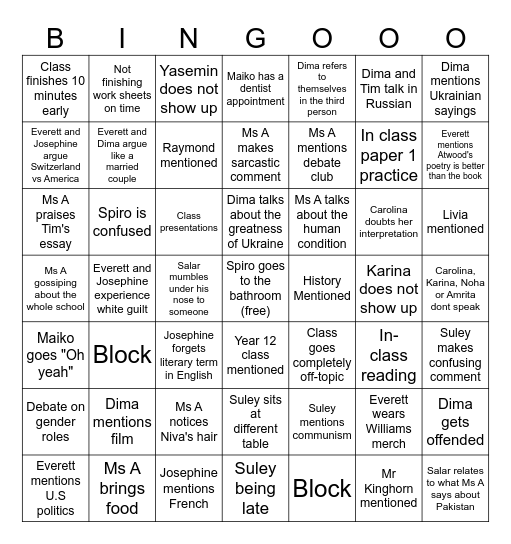 | B | I | N | G | O | O | O |
|---|---|---|---|---|---|---|
| Class finishes 10 minutes early | Not finishing work sheets on time | Yasemin does not show up | Maiko has a dentist appointment | Dima refers to themselves in the third person | Dima and Tim talk in Russian | Dima mentions Ukrainian sayings |
| Everett and Josephine argue Switzerland vs America | Everett and Dima argue like a married couple | Raymond mentioned | Ms A makes sarcastic comment | Ms A mentions debate club | In class paper 1 practice | Everett mentions Atwood's poetry is better than the book |
| Ms A praises Tim's essay | Spiro is confused | Class presentations | Dima talks about the greatness of Ukraine | Ms A talks about the human condition | Carolina doubts her interpretation | Livia mentioned |
| Ms A gossiping about the whole school | Everett and Josephine experience white guilt | Salar mumbles under his nose to someone | Spiro goes to the bathroom (free) | History Mentioned | Karina does not show up | Carolina, Karina, Noha or Amrita dont speak |
| Maiko goes "Oh yeah" | Block | Josephine forgets literary term in English | Year 12 class mentioned | Class goes completely off-topic | In-class reading | Suley makes confusing comment |
| Debate on gender roles | Dima mentions film | Ms A notices Niva's hair | Suley sits at different table | Suley mentions communism | Everett wears Williams merch | Dima gets offended |
| Everett mentions U.S politics | Ms A brings food | Josephine mentions French | Suley being late | Block | Mr Kinghorn mentioned | Salar relates to what Ms A says about Pakistan |